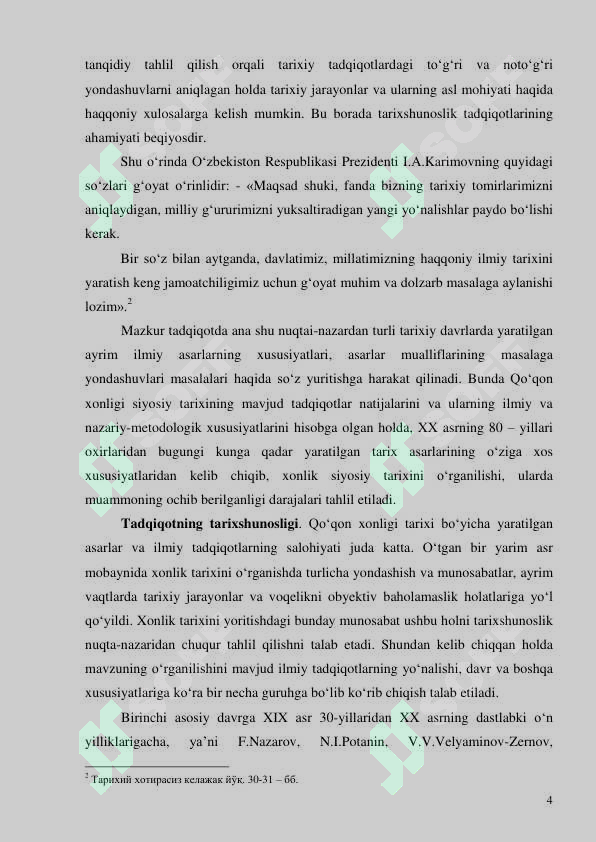 tanqidiy tahlil qilish orqali tarixiy tadqiqotlardagi to‘g‘ri va noto‘g‘ri yondashuvlarni aniqlagan holda tarixiy jarayonlar va ularning asl mohiyati haqida haqqoniy xulosalarga kelish mumkin. Bu borada tarixshunoslik tadqiqotlarining ahamiyati beqiyosdir.

Shu o‘rinda O‘zbekiston Respublikasi Prezidenti I.A.Karimovning quyidagi so‘zlari g‘oyat o‘rinlidir: - «Maqsad shuki, fanda bizning tarixiy tomirlarimizni aniqlaydigan, milliy g‘ururimizni yuksaltiradigan yangi yo‘nalishlar paydo bo‘lishi kerak.

Bir so‘z bilan aytganda, davlatimiz, millatimizning haqqoniy ilmiy tarixini yaratish keng jamoatchiligimiz uchun g‘oyat muhim va dolzarb masalaga aylanishi lozim».$^2$

Mazkur tadqiqotda ana shu nuqtai-nazardan turli tarixiy davrlarda yaratilgan ayrim ilmiy asarlarning xususiyatlari, asarlar mualliflarining masalaga yondashuvlari masalalari haqida so‘z yuritishga harakat qilinadi. Bunda Qo‘qon xonligi siyosiy tarixining mavjud tadqiqotlar natijalarini va ularning ilmiy va nazariy-metodologik xususiyatlarini hisobga olgan holda, XX asrning 80 – yillari oxirlaridan bugungi kunga qadar yaratilgan tarix asarlarining o‘ziga xos xususiyatlaridan kelib chiqib, xonlik siyosiy tarixini o‘rganilishi, ularda muammoning ochib berilganligi darajalari tahlil etiladi.

**Tadqiqotning tarixshunosligi**. Qo‘qon xonligi tarixi bo‘yicha yaratilgan asarlar va ilmiy tadqiqotlarning salohiyati juda katta. O‘tgan bir yarim asr mobaynida xonlik tarixini o‘rganishda turlicha yondashish va munosabatlar, ayrim vaqtlarda tarixiy jarayonlar va voqelikni obyektiv baholamaslik holatlariga yo‘l qo‘yildi. Xonlik tarixini yoritishdagi bunday munosabat ushbu holni tarixshunoslik nuqta-nazaridan chuqur tahlil qilishni talab etadi. Shundan kelib chiqqan holda mavzuning o‘rganilishini mavjud ilmiy tadqiqotlarning yo‘nalishi, davr va boshqa xususiyatlariga ko‘ra bir necha guruhga bo‘lib ko‘rib chiqish talab etiladi.

Birinchi asosiy davrga XIX asr 30-yillaridan XX asrning dastlabki o‘n yilliklarigacha, ya’ni F.Nazarov, N.I.Potanin, V.V.Velyaminov-Zernov,

$^2$ Тарихий хотирасиз келажак йўқ. 30-31 – бб.

4